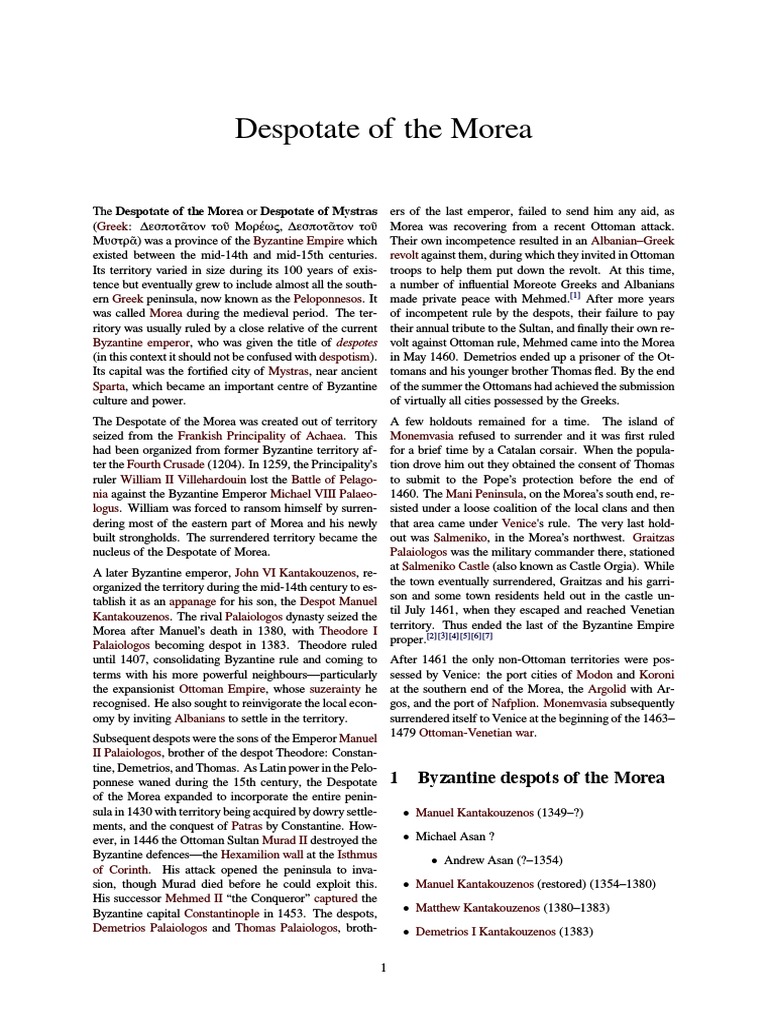 Despotate of the Morea

The **Despotate of the Morea** or **Despotate of Mystras** (Greek: Δεσποτᾶτον τοῦ Μορέως, Δεσποτᾶτον τοῦ Μυστρᾶ) was a province of the Byzantine Empire which existed between the mid-14th and mid-15th centuries. Its territory varied in size during its 100 years of existence but eventually grew to include almost all the southern Greek peninsula, now known as the Peloponnesos. It was called Morea during the medieval period. The territory was usually ruled by a close relative of the current Byzantine emperor, who was given the title of *despotes* (in this context it should not be confused with despotism). Its capital was the fortified city of Mystras, near ancient Sparta, which became an important centre of Byzantine culture and power.

The Despotate of the Morea was created out of territory seized from the Frankish Principality of Achaea. This had been organized from former Byzantine territory after the Fourth Crusade (1204). In 1259, the Principality's ruler William II Villehardouin lost the Battle of Pelagonia against the Byzantine Emperor Michael VIII Palaeologus. William was forced to ransom himself by surrendering most of the eastern part of Morea and his newly built strongholds. The surrendered territory became the nucleus of the Despotate of Morea.

A later Byzantine emperor, John VI Kantakouzenos, reorganized the territory during the mid-14th century to establish it as an appanage for his son, the Despot Manuel Kantakouzenos. The rival Palaiologos dynasty seized the Morea after Manuel's death in 1380, with Theodore I Palaiologos becoming despot in 1383. Theodore ruled until 1407, consolidating Byzantine rule and coming to terms with his more powerful neighbours—particularly the expansionist Ottoman Empire, whose suzerainty he recognised. He also sought to reinvigorate the local economy by inviting Albanians to settle in the territory.

Subsequent despots were the sons of the Emperor Manuel II Palaiologos, brother of the despot Theodore: Constantine, Demetrios, and Thomas. As Latin power in the Peloponnese waned during the 15th century, the Despotate of the Morea expanded to incorporate the entire peninsula in 1430 with territory being acquired by dowry settlements, and the conquest of Patras by Constantine. However, in 1446 the Ottoman Sultan Murad II destroyed the Byzantine defences—the Hexamilion wall at the Isthmus of Corinth. His attack opened the peninsula to invasion, though Murad died before he could exploit this. His successor Mehmed II "the Conqueror" captured the Byzantine capital Constantinople in 1453. The despots, Demetrios Palaiologos and Thomas Palaiologos, brothers of the last emperor, failed to send him any aid, as Morea was recovering from a recent Ottoman attack. Their own incompetence resulted in an Albanian–Greek revolt against them, during which they invited in Ottoman troops to help them put down the revolt. At this time, a number of influential Moreote Greeks and Albanians made private peace with Mehmed.[1] After more years of incompetent rule by the despots, their failure to pay their annual tribute to the Sultan, and finally their own revolt against Ottoman rule, Mehmed came into the Morea in May 1460. Demetrios ended up a prisoner of the Ottomans and his younger brother Thomas fled. By the end of the summer the Ottomans had achieved the submission of virtually all cities possessed by the Greeks.

A few holdouts remained for a time. The island of Monemvasia refused to surrender and it was first ruled for a brief time by a Catalan corsair. When the population drove him out they obtained the consent of Thomas to submit to the Pope's protection before the end of 1460. The Mani Peninsula, on the Morea's south end, resisted under a loose coalition of the local clans and then that area came under Venice's rule. The very last holdout was Salmeniko, in the Morea's northwest. Graitzas Palaiologos was the military commander there, stationed at Salmeniko Castle (also known as Castle Orgia). While the town eventually surrendered, Graitzas and his garrison and some town residents held out in the castle until July 1461, when they escaped and reached Venetian territory. Thus ended the last of the Byzantine Empire proper.[2][3][4][5][6][7]

After 1461 the only non-Ottoman territories were possessed by Venice: the port cities of Modon and Koroni at the southern end of the Morea, the Argolid with Argos, and the port of Nafplion. Monemvasia subsequently surrendered itself to Venice at the beginning of the 1463–1479 Ottoman-Venetian war.

1 Byzantine despots of the Morea

• Manuel Kantakouzenos (1349–?)
• Michael Asan ?
  • Andrew Asan (?–1354)
• Manuel Kantakouzenos (restored) (1354–1380)
• Matthew Kantakouzenos (1380–1383)
• Demetrios I Kantakouzenos (1383)

1